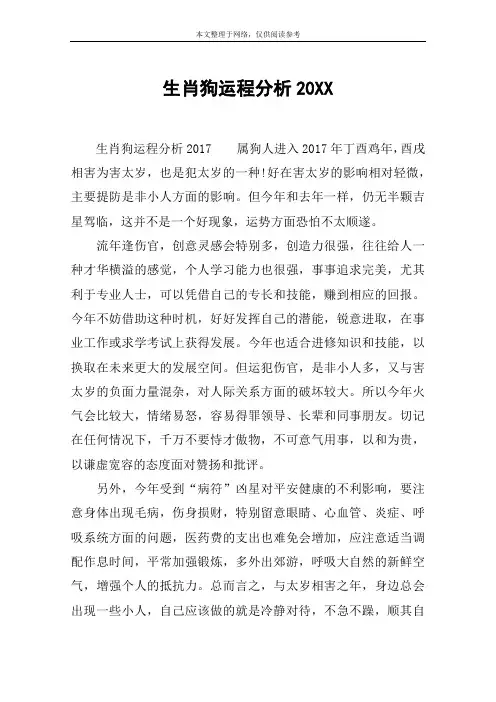 本文整理于网络，仅供阅读参考

生肖狗运程分析 20XX

生肖狗运程分析 2017　　属狗人进入 2017 年丁酉鸡年，酉戌相害为害太岁，也是犯太岁的一种！好在害太岁的影响相对轻微，主要提防是非小人方面的影响。但今年和去年一样，仍无半颗吉星驾临，这并不是一个好现象，运势方面恐怕不太顺遂。

流年逢伤官，创意灵感会特别多，创造力很强，往往给人一种才华横溢的感觉，个人学习能力也很强，事事追求完美，尤其利于专业人士，可以凭借自己的专长和技能，赚到相应的回报。今年不妨借助这种时机，好好发挥自己的潜能，锐意进取，在事业工作或求学考试上获得发展。今年也适合进修知识和技能，以换取在未来更大的发展空间。但运犯伤官，是非小人多，又与害太岁的负面力量混杂，对人际关系方面的破坏较大。所以今年火气会比较大，情绪易怒，容易得罪领导、长辈和同事朋友。切记在任何情况下，千万不要恃才傲物，不可意气用事，以和为贵，以谦虚宽容的态度面对赞扬和批评。

另外，今年受到“病符”凶星对平安健康的不利影响，要注意身体出现毛病，伤身损财，特别留意眼睛、心血管、炎症、呼吸系统方面的问题，医药费的支出也难免会增加，应注意适当调配作息时间，平常加强锻炼，多外出郊游，呼吸大自然的新鲜空气，增强个人的抵抗力。总而言之，与太岁相害之年，身边总会出现一些小人，自己应该做的就是冷静对待，不急不躁，顺其自